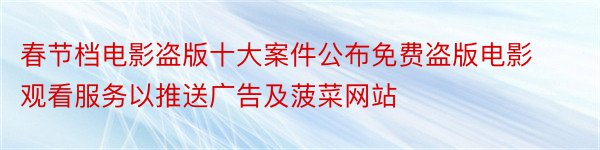 春节档电影盗版十大案件公布免费盗版电影观看服务以推送广告及菠菜网站